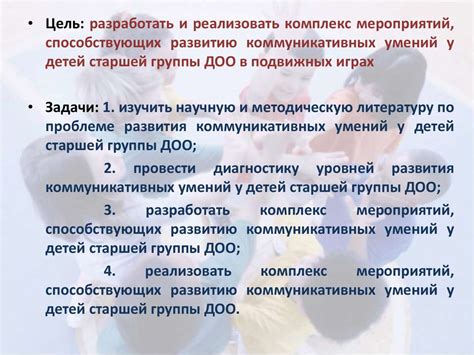 • Цель: разработать и реализовать комплекс мероприятий, способствующих развитию коммуникативных умений у детей старшей группы ДОО в подвижных играх

• Задачи: 1. изучить научную и методическую литературу по проблеме развития коммуникативных умений у детей старшей группы ДОО;

2. провести диагностику уровней развития коммуникативных умений у детей старшей группы ДОО;

3. разработать комплекс мероприятий, способствующих развитию коммуникативных умений у детей старшей группы ДОО;

4. реализовать комплекс мероприятий, способствующих развитию коммуникативных умений у детей старшей группы ДОО.